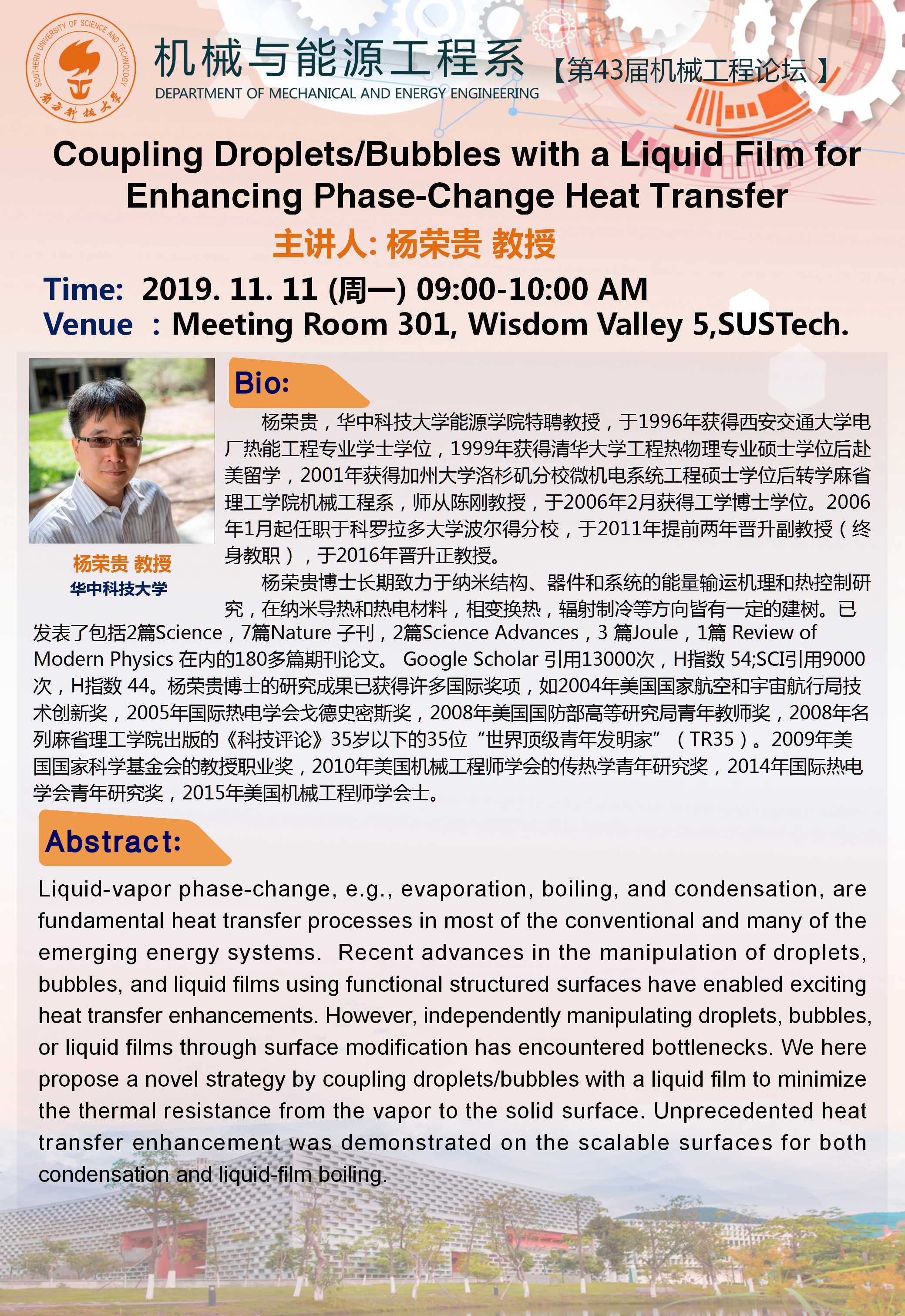 SOUTHERN UNIVERSITY OF SCIENCE AND TECHNOLOGY
南方科技大学

机械与能源工程系
DEPARTMENT OF MECHANICAL AND ENERGY ENGINEERING

【第43届机械工程论坛】

Coupling Droplets/Bubbles with a Liquid Film for Enhancing Phase-Change Heat Transfer

主讲人: 杨荣贵 教授

Time: 2019. 11. 11 (周一) 09:00-10:00 AM
Venue : Meeting Room 301, Wisdom Valley 5,SUSTech.

杨荣贵 教授
华中科技大学

Bio:

杨荣贵，华中科技大学能源学院特聘教授，于1996年获得西安交通大学电厂热能工程专业学士学位，1999年获得清华大学工程热物理专业硕士学位后赴美留学，2001年获得加州大学洛杉矶分校微机电系统工程硕士学位后转学麻省理工学院机械工程系，师从陈刚教授，于2006年2月获得工学博士学位。2006年1月起任职于科罗拉多大学波尔得分校，于2011年提前两年晋升副教授（终身教职），于2016年晋升正教授。

杨荣贵博士长期致力于纳米结构、器件和系统的能量输运机理和热控制研究，在纳米导热和热电材料，相变换热，辐射制冷等方向皆有一定的建树。已发表了包括2篇Science，7篇Nature 子刊，2篇Science Advances，3 篇Joule，1篇 Review of Modern Physics 在内的180多篇期刊论文。 Google Scholar 引用13000次，H指数 54;SCI引用9000次，H指数 44。杨荣贵博士的研究成果已获得许多国际奖项，如2004年美国国家航空和宇宙航行局技术创新奖，2005年国际热电学会戈德史密斯奖，2008年美国国防部高等研究局青年教师奖，2008年名列麻省理工学院出版的《科技评论》35岁以下的35位“世界顶级青年发明家”（TR35）。2009年美国国家科学基金会的教授职业奖，2010年美国机械工程师学会的传热学青年研究奖，2014年国际热电学会青年研究奖，2015年美国机械工程师学会士。

Abstract:

Liquid-vapor phase-change, e.g., evaporation, boiling, and condensation, are fundamental heat transfer processes in most of the conventional and many of the emerging energy systems. Recent advances in the manipulation of droplets, bubbles, and liquid films using functional structured surfaces have enabled exciting heat transfer enhancements. However, independently manipulating droplets, bubbles, or liquid films through surface modification has encountered bottlenecks. We here propose a novel strategy by coupling droplets/bubbles with a liquid film to minimize the thermal resistance from the vapor to the solid surface. Unprecedented heat transfer enhancement was demonstrated on the scalable surfaces for both condensation and liquid-film boiling.